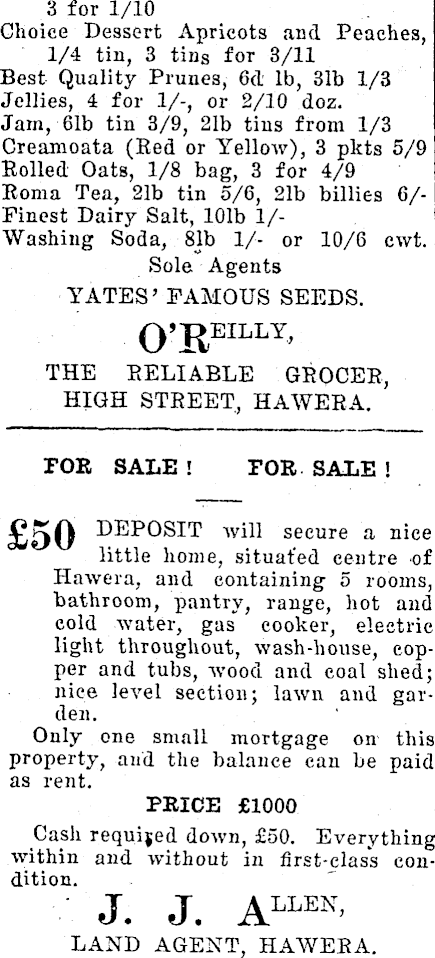 3 for 1/10
Choice Dessert Apricots and Peaches, 1/4 tin, 3 tins for 3/11
Best Quality Prunes, 6d lb, 3lb 1/3
Jellies, 4 for 1/-, or 2/10 doz.
Jam, 6lb tin 3/9, 2lb tins from 1/3
Creamoata (Red or Yellow), 3 pkts 5/9
Rolled Oats, 1/8 bag, 3 for 4/9
Roma Tea, 2lb tin 5/6, 2lb billies 6/-
Finest Dairy Salt, 10lb 1/-
Washing Soda, 8lb 1/- or 10/6 cwt.
Sole Agents
YATES' FAMOUS SEEDS.

O'REILLY,
THE RELIABLE GROCER,
HIGH STREET, HAWERA.

FOR SALE! FOR SALE!

£50 DEPOSIT will secure a nice little home, situated centre of Hawera, and containing 5 rooms, bathroom, pantry, range, hot and cold water, gas cooker, electric light throughout, wash-house, copper and tubs, wood and coal shed; nice level section; lawn and garden.

Only one small mortgage on this property, and the balance can be paid as rent.

PRICE £1000

Cash required down, £50. Everything within and without in first-class condition.

J. J. ALLEN,
LAND AGENT, HAWERA.